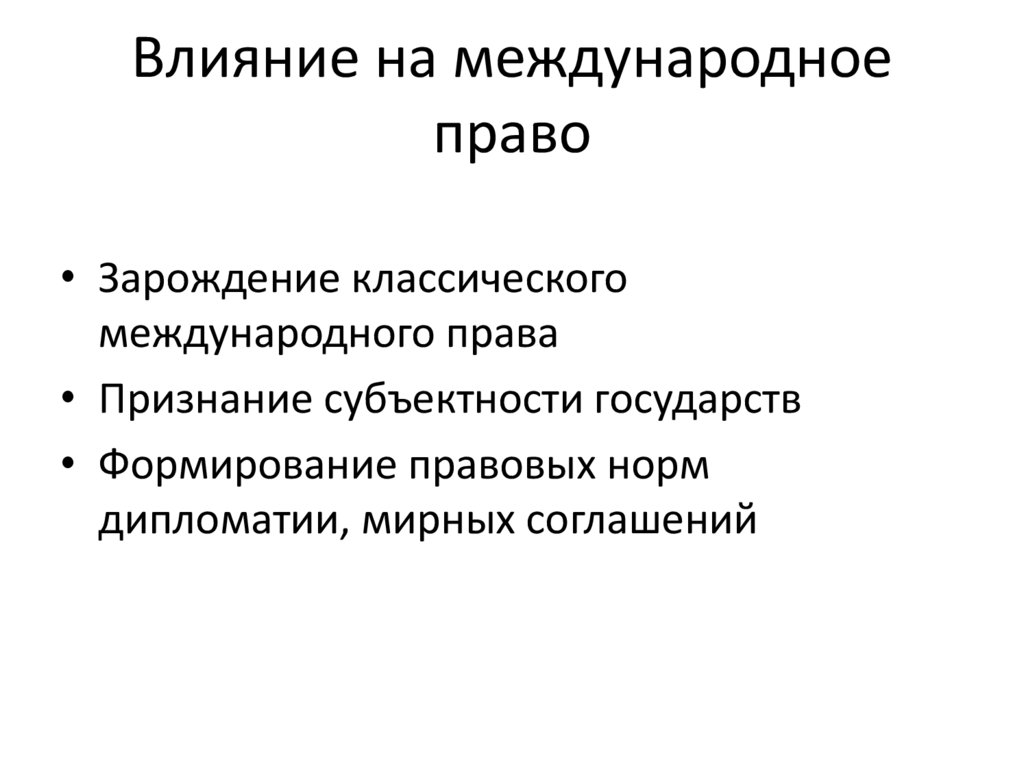 Влияние на международное право

• Зарождение классического международного права
• Признание субъектности государств
• Формирование правовых норм дипломатии, мирных соглашений